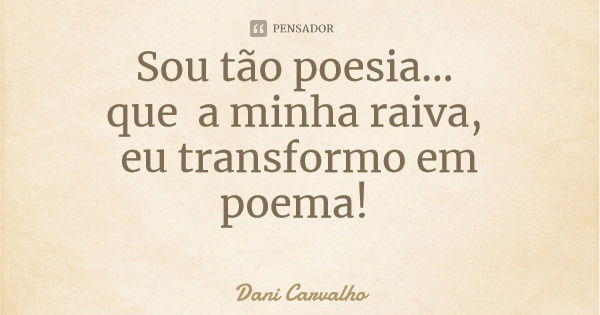 PENSADOR

Sou tão poesia...
que a minha raiva,
eu transformo em
poema!

Dani Carvalho